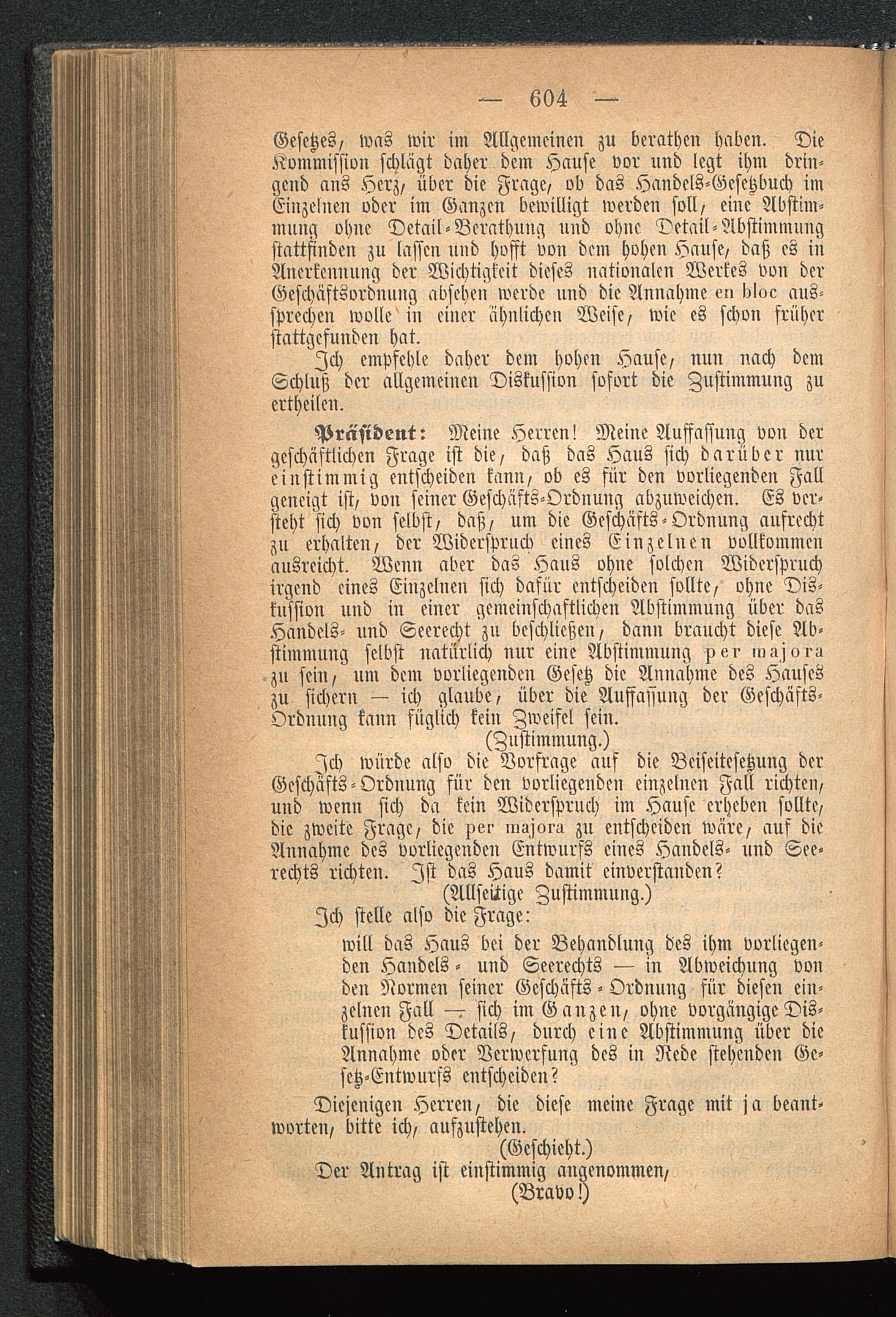 — 604 —

Gesetzes, was wir im Allgemeinen zu berathen haben. Die Kommission schlägt daher dem Hause vor und legt ihm dringend ans Herz, über die Frage, ob das Handels-Gesetzbuch im Einzelnen oder im Ganzen bewilligt werden soll, eine Abstimmung ohne Detail-Berathung und ohne Detail-Abstimmung stattfinden zu lassen und hofft von dem hohen Hause, daß es in Anerkennung der Wichtigkeit dieses nationalen Werkes von der Geschäftsordnung absehen werde und die Annahme en bloc aussprechen wolle in einer ähnlichen Weise, wie es schon früher stattgefunden hat.

Ich empfehle daher dem hohen Hause, nun nach dem Schluß der allgemeinen Diskussion sofort die Zustimmung zu ertheilen.

Präsident: Meine Herren! Meine Auffassung von der geschäftlichen Frage ist die, daß das Haus sich darüber nur einstimmig entscheiden kann, ob es für den vorliegenden Fall geneigt ist, von seiner Geschäfts-Ordnung abzuweichen. Es versteht sich von selbst, daß, um die Geschäfts-Ordnung aufrecht zu erhalten, der Widerspruch eines Einzelnen vollkommen ausreicht. Wenn aber das Haus ohne solchen Widerspruch irgend eines Einzelnen sich dafür entscheiden sollte, ohne Diskussion und in einer gemeinschaftlichen Abstimmung über das Handels- und Seerecht zu beschließen, dann braucht diese Abstimmung selbst natürlich nur eine Abstimmung per majora zu sein, um dem vorliegenden Gesetz die Annahme des Hauses zu sichern — ich glaube, über die Auffassung der Geschäfts-Ordnung kann füglich kein Zweifel sein.

(Zustimmung.)

Ich würde also die Vorfrage auf die Beiseitesetzung der Geschäfts-Ordnung für den vorliegenden einzelnen Fall richten, und wenn sich da kein Widerspruch im Hause erheben sollte, die zweite Frage, die per majora zu entscheiden wäre, auf die Annahme des vorliegenden Entwurfs eines Handels- und Seerechts richten. Ist das Haus damit einverstanden?

(Allseitige Zustimmung.)

Ich stelle also die Frage:

will das Haus bei der Behandlung des ihm vorliegenden Handels- und Seerechts — in Abweichung von den Normen seiner Geschäfts-Ordnung für diesen einzelnen Fall — sich im Ganzen, ohne vorgängige Diskussion des Details, durch eine Abstimmung über die Annahme oder Verwerfung des in Rede stehenden Gesetz-Entwurfs entscheiden?

Diejenigen Herren, die diese meine Frage mit ja beantworten, bitte ich, aufzustehen.

(Geschieht.)

Der Antrag ist einstimmig angenommen,

(Bravo!)